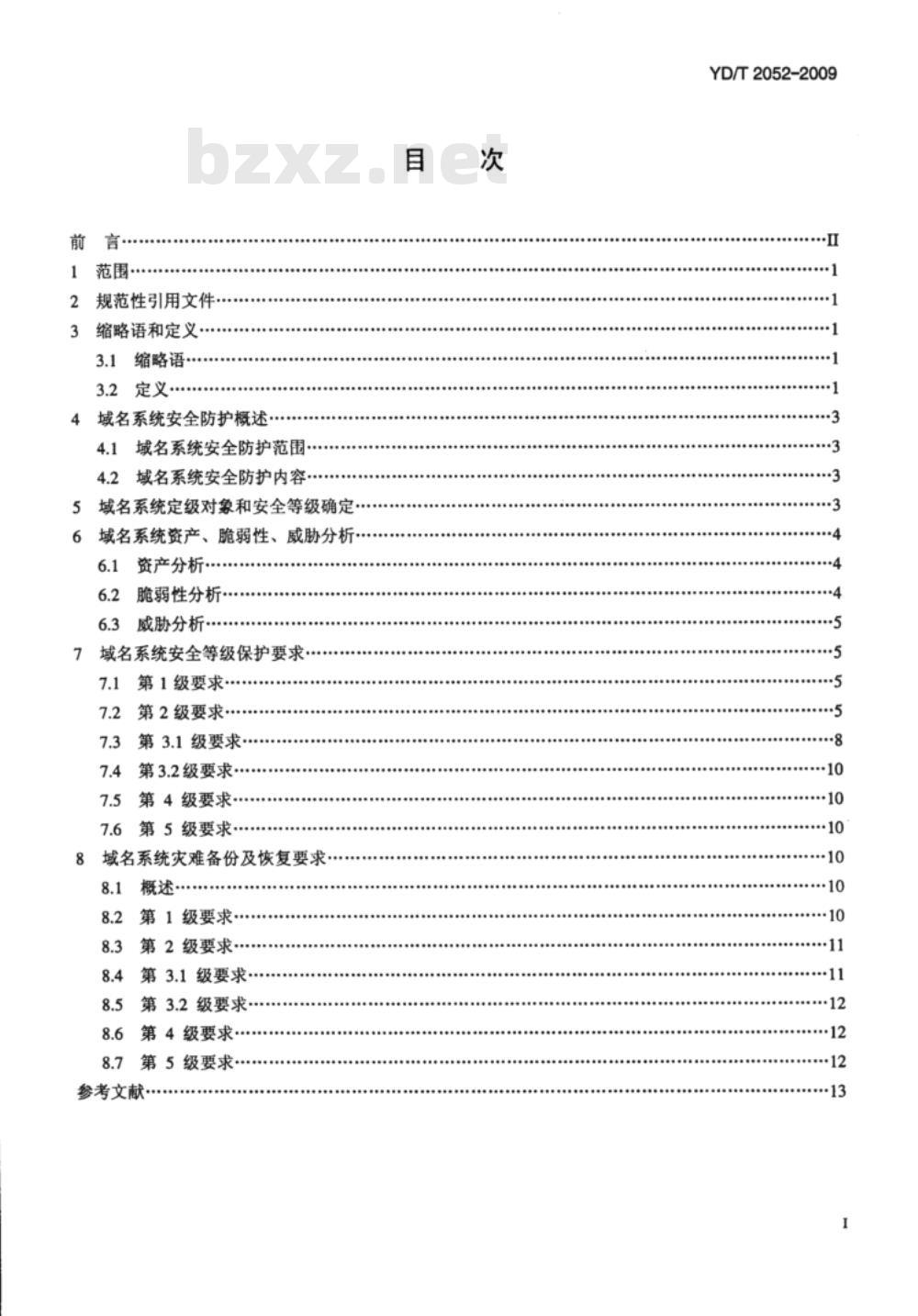 YD/T 2052-2009

bzxz.net

目　次

前　言……II
1　范围……1
2　规范性引用文件……1
3　缩略语和定义……1
3.1　缩略语……1
3.2　定义……1
4　域名系统安全防护概述……3
4.1　域名系统安全防护范围……3
4.2　域名系统安全防护内容……3
5　域名系统定级对象和安全等级确定……3
6　域名系统资产、脆弱性、威胁分析……4
6.1　资产分析……4
6.2　脆弱性分析……4
6.3　威胁分析……5
7　域名系统安全等级保护要求……5
7.1　第 1 级要求……5
7.2　第 2 级要求……5
7.3　第 3.1 级要求……8
7.4　第 3.2 级要求……10
7.5　第 4 级要求……10
7.6　第 5 级要求……10
8　域名系统灾难备份及恢复要求……10
8.1　概述……10
8.2　第 1 级要求……10
8.3　第 2 级要求……11
8.4　第 3.1 级要求……11
8.5　第 3.2 级要求……12
8.6　第 4 级要求……12
8.7　第 5 级要求……12
参考文献……13

I